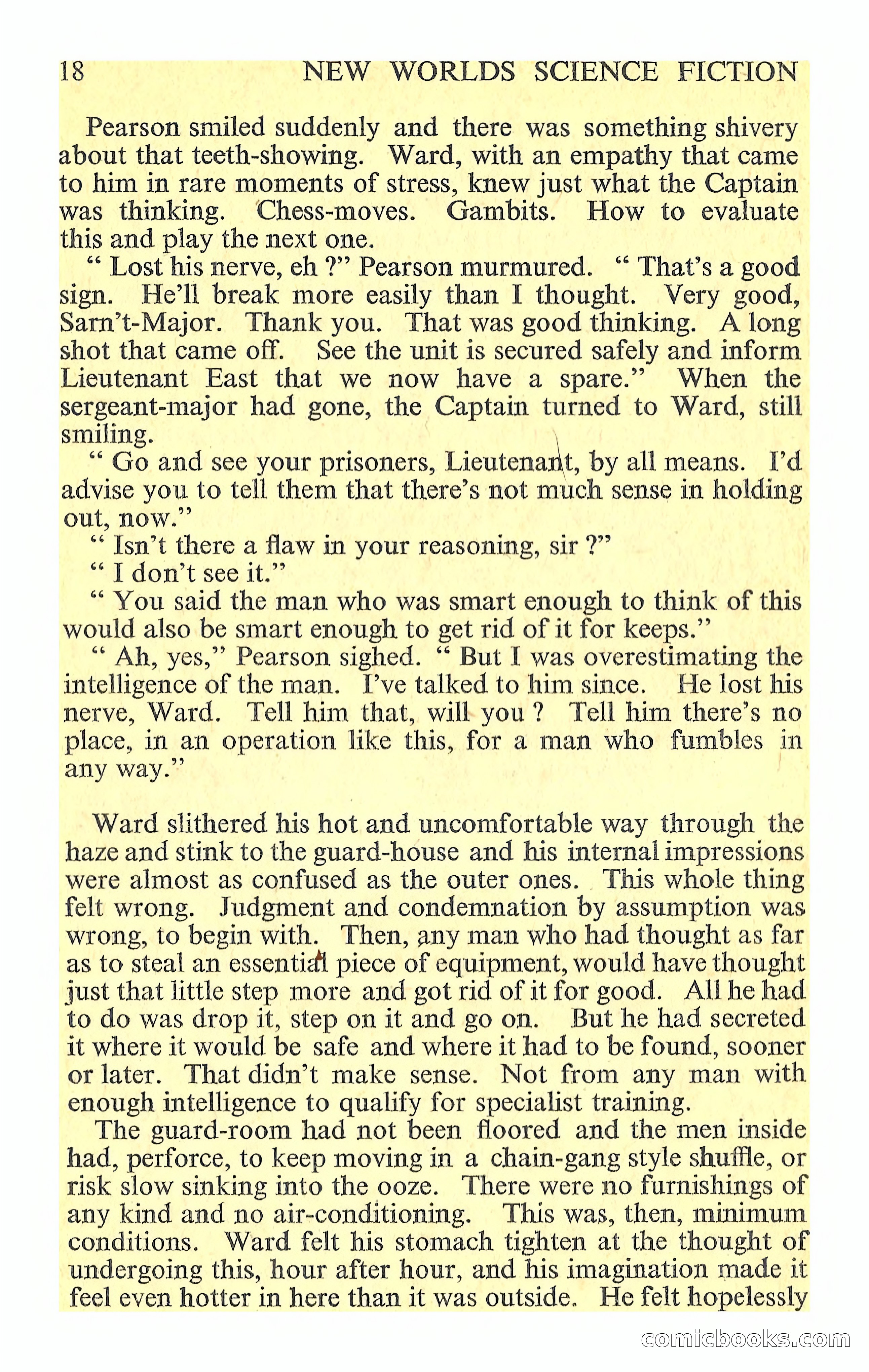 18 NEW WORLDS SCIENCE FICTION

Pearson smiled suddenly and there was something shivery about that teeth-showing. Ward, with an empathy that came to him in rare moments of stress, knew just what the Captain was thinking. Chess-moves. Gambits. How to evaluate this and play the next one.

" Lost his nerve, eh ?" Pearson murmured. " That's a good sign. He'll break more easily than I thought. Very good, Sarn't-Major. Thank you. That was good thinking. A long shot that came off. See the unit is secured safely and inform Lieutenant East that we now have a spare." When the sergeant-major had gone, the Captain turned to Ward, still smiling.

" Go and see your prisoners, Lieutenant, by all means. I'd advise you to tell them that there's not much sense in holding out, now."

" Isn't there a flaw in your reasoning, sir ?"

" I don't see it."

" You said the man who was smart enough to think of this would also be smart enough to get rid of it for keeps."

" Ah, yes," Pearson sighed. " But I was overestimating the intelligence of the man. I've talked to him since. He lost his nerve, Ward. Tell him that, will you ? Tell him there's no place, in an operation like this, for a man who fumbles in any way."

Ward slithered his hot and uncomfortable way through the haze and stink to the guard-house and his internal impressions were almost as confused as the outer ones. This whole thing felt wrong. Judgment and condemnation by assumption was wrong, to begin with. Then, any man who had thought as far as to steal an essential piece of equipment, would have thought just that little step more and got rid of it for good. All he had to do was drop it, step on it and go on. But he had secreted it where it would be safe and where it had to be found, sooner or later. That didn't make sense. Not from any man with enough intelligence to qualify for specialist training.

The guard-room had not been floored and the men inside had, perforce, to keep moving in a chain-gang style shuffle, or risk slow sinking into the ooze. There were no furnishings of any kind and no air-conditioning. This was, then, minimum conditions. Ward felt his stomach tighten at the thought of undergoing this, hour after hour, and his imagination made it feel even hotter in here than it was outside. He felt hopelessly

comicbooks.com